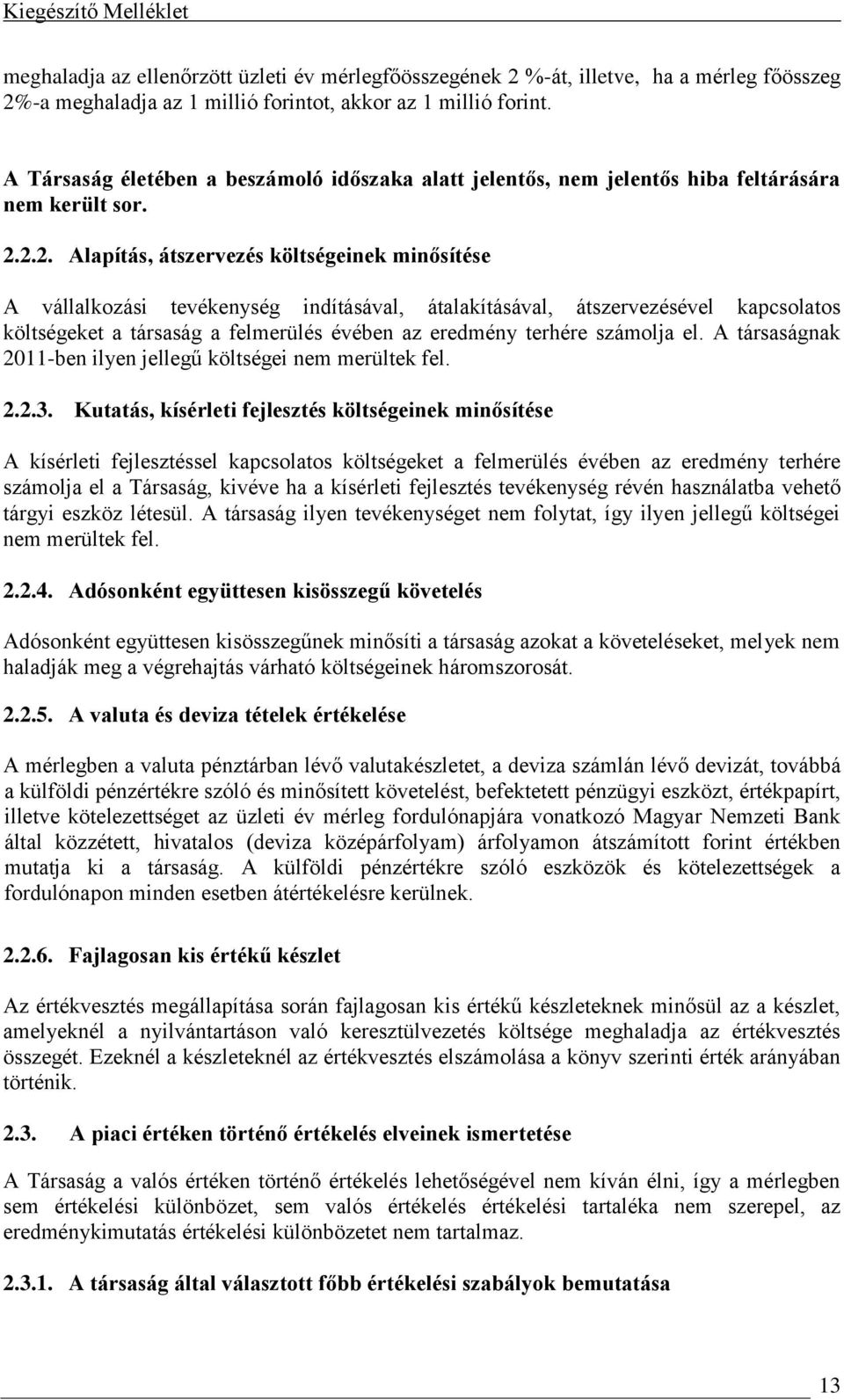 Kiegészítő Melléklet

meghaladja az ellenőrzött üzleti év mérlegfőösszegének 2 %-át, illetve, ha a mérleg főösszeg 2%-a meghaladja az 1 millió forintot, akkor az 1 millió forint.

A Társaság életében a beszámoló időszaka alatt jelentős, nem jelentős hiba feltárására nem került sor.

2.2.2. Alapítás, átszervezés költségeinek minősítése

A vállalkozási tevékenység indításával, átalakításával, átszervezésével kapcsolatos költségeket a társaság a felmerülés évében az eredmény terhére számolja el. A társaságnak 2011-ben ilyen jellegű költségei nem merültek fel.

2.2.3. Kutatás, kísérleti fejlesztés költségeinek minősítése

A kísérleti fejlesztéssel kapcsolatos költségeket a felmerülés évében az eredmény terhére számolja el a Társaság, kivéve ha a kísérleti fejlesztés tevékenység révén használatba vehető tárgyi eszköz létesül. A társaság ilyen tevékenységet nem folytat, így ilyen jellegű költségei nem merültek fel.

2.2.4. Adósonként együttesen kisösszegű követelés

Adósonként együttesen kisösszegűnek minősíti a társaság azokat a követeléseket, melyek nem haladják meg a végrehajtás várható költségeinek háromszorosát.

2.2.5. A valuta és deviza tételek értékelése

A mérlegben a valuta pénztárban lévő valutakészletet, a deviza számlán lévő devizát, továbbá a külföldi pénzértékre szóló és minősített követelést, befektetett pénzügyi eszközt, értékpapírt, illetve kötelezettséget az üzleti év mérleg fordulónapjára vonatkozó Magyar Nemzeti Bank által közzétett, hivatalos (deviza középárfolyam) árfolyamon átszámított forint értékben mutatja ki a társaság. A külföldi pénzértékre szóló eszközök és kötelezettségek a fordulónapon minden esetben átértékelésre kerülnek.

2.2.6. Fajlagosan kis értékű készlet

Az értékvesztés megállapítása során fajlagosan kis értékű készleteknek minősül az a készlet, amelyeknél a nyilvántartáson való keresztülvezetés költsége meghaladja az értékvesztés összegét. Ezeknél a készleteknél az értékvesztés elszámolása a könyv szerinti érték arányában történik.

2.3. A piaci értéken történő értékelés elveinek ismertetése

A Társaság a valós értéken történő értékelés lehetőségével nem kíván élni, így a mérlegben sem értékelési különbözet, sem valós értékelés értékelési tartaléka nem szerepel, az eredménykimutatás értékelési különbözetet nem tartalmaz.

2.3.1. A társaság által választott főbb értékelési szabályok bemutatása

13